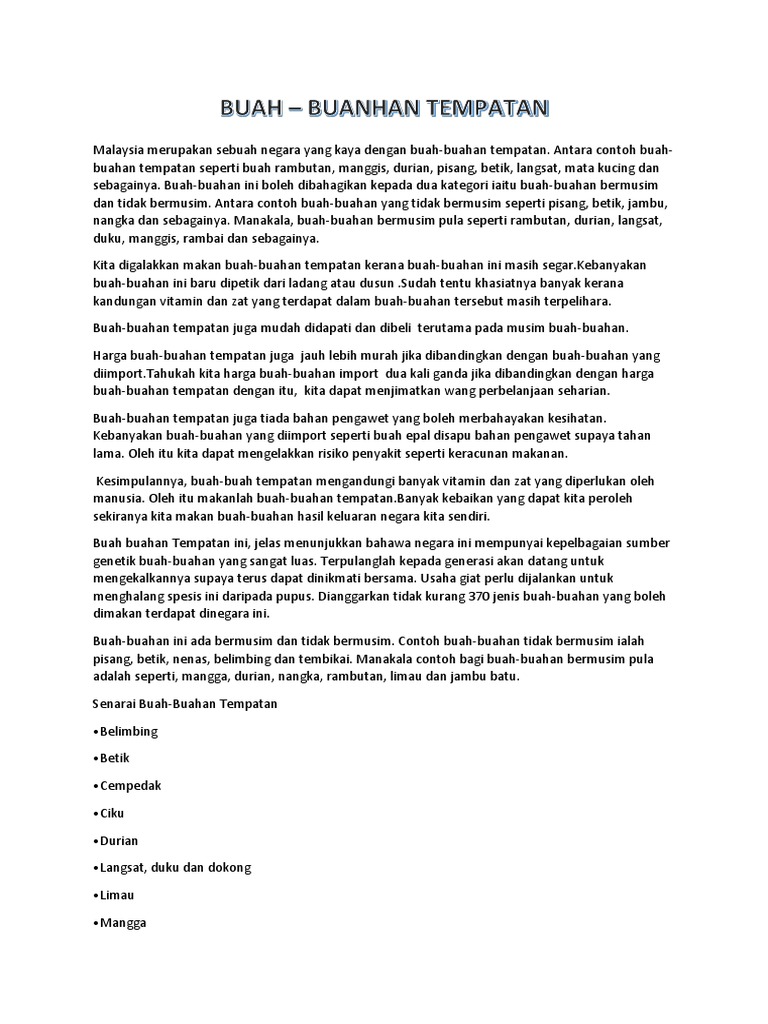 BUAH – BUANHAN TEMPATAN

Malaysia merupakan sebuah negara yang kaya dengan buah-buahan tempatan. Antara contoh buah-buahan tempatan seperti buah rambutan, manggis, durian, pisang, betik, langsat, mata kucing dan sebagainya. Buah-buahan ini boleh dibahagikan kepada dua kategori iaitu buah-buahan bermusim dan tidak bermusim. Antara contoh buah-buahan yang tidak bermusim seperti pisang, betik, jambu, nangka dan sebagainya. Manakala, buah-buahan bermusim pula seperti rambutan, durian, langsat, duku, manggis, rambai dan sebagainya.

Kita digalakkan makan buah-buahan tempatan kerana buah-buahan ini masih segar.Kebanyakan buah-buahan ini baru dipetik dari ladang atau dusun .Sudah tentu khasiatnya banyak kerana kandungan vitamin dan zat yang terdapat dalam buah-buahan tersebut masih terpelihara.

Buah-buahan tempatan juga mudah didapati dan dibeli terutama pada musim buah-buahan.

Harga buah-buahan tempatan juga jauh lebih murah jika dibandingkan dengan buah-buahan yang diimport.Tahukah kita harga buah-buahan import dua kali ganda jika dibandingkan dengan harga buah-buahan tempatan dengan itu, kita dapat menjimatkan wang perbelanjaan seharian.

Buah-buahan tempatan juga tiada bahan pengawet yang boleh merbahayakan kesihatan. Kebanyakan buah-buahan yang diimport seperti buah epal disapu bahan pengawet supaya tahan lama. Oleh itu kita dapat mengelakkan risiko penyakit seperti keracunan makanan.

Kesimpulannya, buah-buah tempatan mengandungi banyak vitamin dan zat yang diperlukan oleh manusia. Oleh itu makanlah buah-buahan tempatan.Banyak kebaikan yang dapat kita peroleh sekiranya kita makan buah-buahan hasil keluaran negara kita sendiri.

Buah buahan Tempatan ini, jelas menunjukkan bahawa negara ini mempunyai kepelbagaian sumber genetik buah-buahan yang sangat luas. Terpulanglah kepada generasi akan datang untuk mengekalkannya supaya terus dapat dinikmati bersama. Usaha giat perlu dijalankan untuk menghalang spesis ini daripada pupus. Dianggarkan tidak kurang 370 jenis buah-buahan yang boleh dimakan terdapat dinegara ini.

Buah-buahan ini ada bermusim dan tidak bermusim. Contoh buah-buahan tidak bermusim ialah pisang, betik, nenas, belimbing dan tembikai. Manakala contoh bagi buah-buahan bermusim pula adalah seperti, mangga, durian, nangka, rambutan, limau dan jambu batu.

Senarai Buah-Buahan Tempatan

•Belimbing

•Betik

•Cempedak

•Ciku

•Durian

•Langsat, duku dan dokong

•Limau

•Mangga